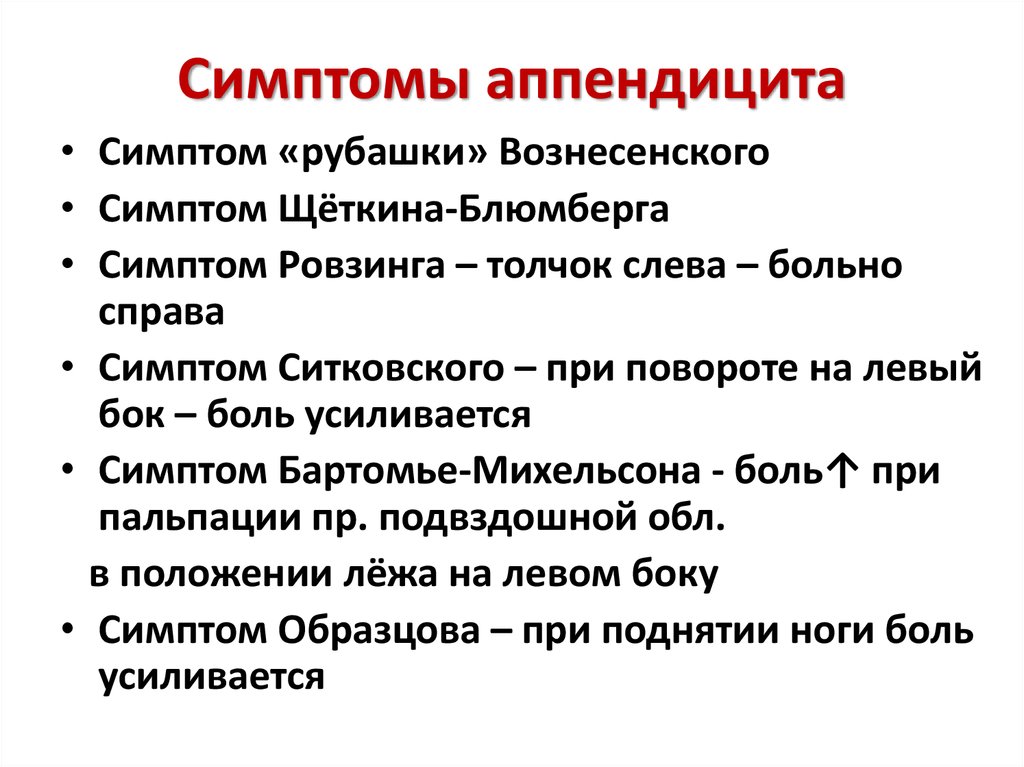 Симптомы аппендицита

• Симптом «рубашки» Вознесенского
• Симптом Щёткина-Блюмберга
• Симптом Ровзинга – толчок слева – больно справа
• Симптом Ситковского – при повороте на левый бок – боль усиливается
• Симптом Бартомье-Михельсона - боль↑ при пальпации пр. подвздошной обл.
в положении лёжа на левом боку
• Симптом Образцова – при поднятии ноги боль усиливается